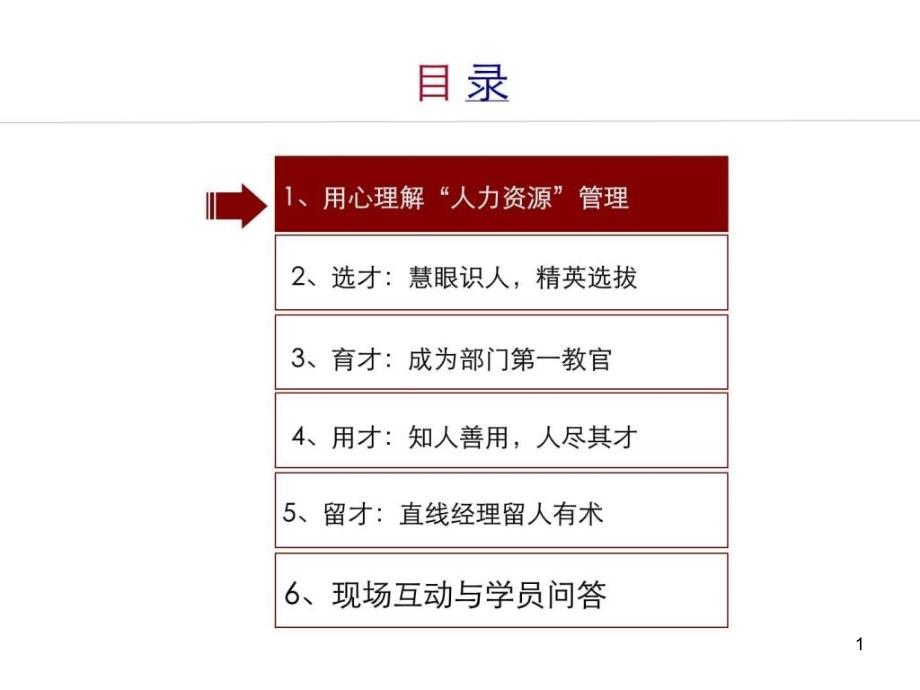 目 录

1、用心理解“人力资源”管理

2、选才：慧眼识人，精英选拔

3、育才：成为部门第一教官

4、用才：知人善用，人尽其才

5、留才：直线经理留人有术

6、现场互动与学员问答

1